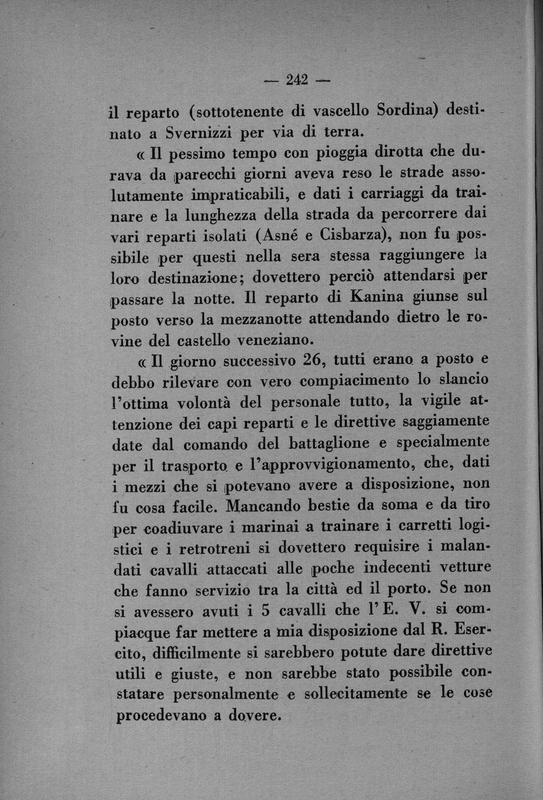 — 242 —

il reparto (sottotenente di vascello Sordina) destinato a Svernizzi per via di terra.

« Il pessimo tempo con pioggia dirotta che durava da parecchi giorni aveva reso le strade assolutamente impraticabili, e dati i carriaggi da trainare e la lunghezza della strada da percorrere dai vari reparti isolati (Asné e Cisbarza), non fu possibile per questi nella sera stessa raggiungere la loro destinazione; dovettero perciò attendarsi per passare la notte. Il reparto di Kanina giunse sul posto verso la mezzanotte attendando dietro le rovine del castello veneziano.

« Il giorno successivo 26, tutti erano a posto e debbo rilevare con vero compiacimento lo slancio l'ottima volontà del personale tutto, la vigile attenzione dei capi reparti e le direttive saggiamente date dal comando del battaglione e specialmente per il trasporto e l'approvvigionamento, che, dati i mezzi che si potevano avere a disposizione, non fu cosa facile. Mancando bestie da soma e da tiro per coadiuvare i marinai a trainare i carretti logistici e i retrotreni si dovettero requisire i malandati cavalli attaccati alle poche indecenti vetture che fanno servizio tra la città ed il porto. Se non si avessero avuti i 5 cavalli che l'E. V. si compiacque far mettere a mia disposizione dal R. Esercito, difficilmente si sarebbero potute dare direttive utili e giuste, e non sarebbe stato possibile constatare personalmente e sollecitamente se le cose procedevano a dovere.